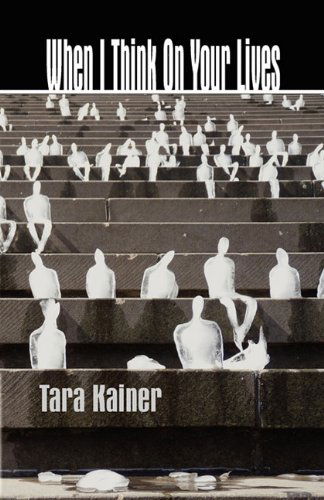 When I Think On Your Lives

Tara Kainer